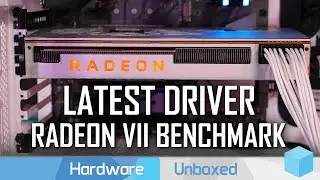 RADEON

LATEST DRIVER
RADEON VII BENCHMARK

Hardware Unboxed